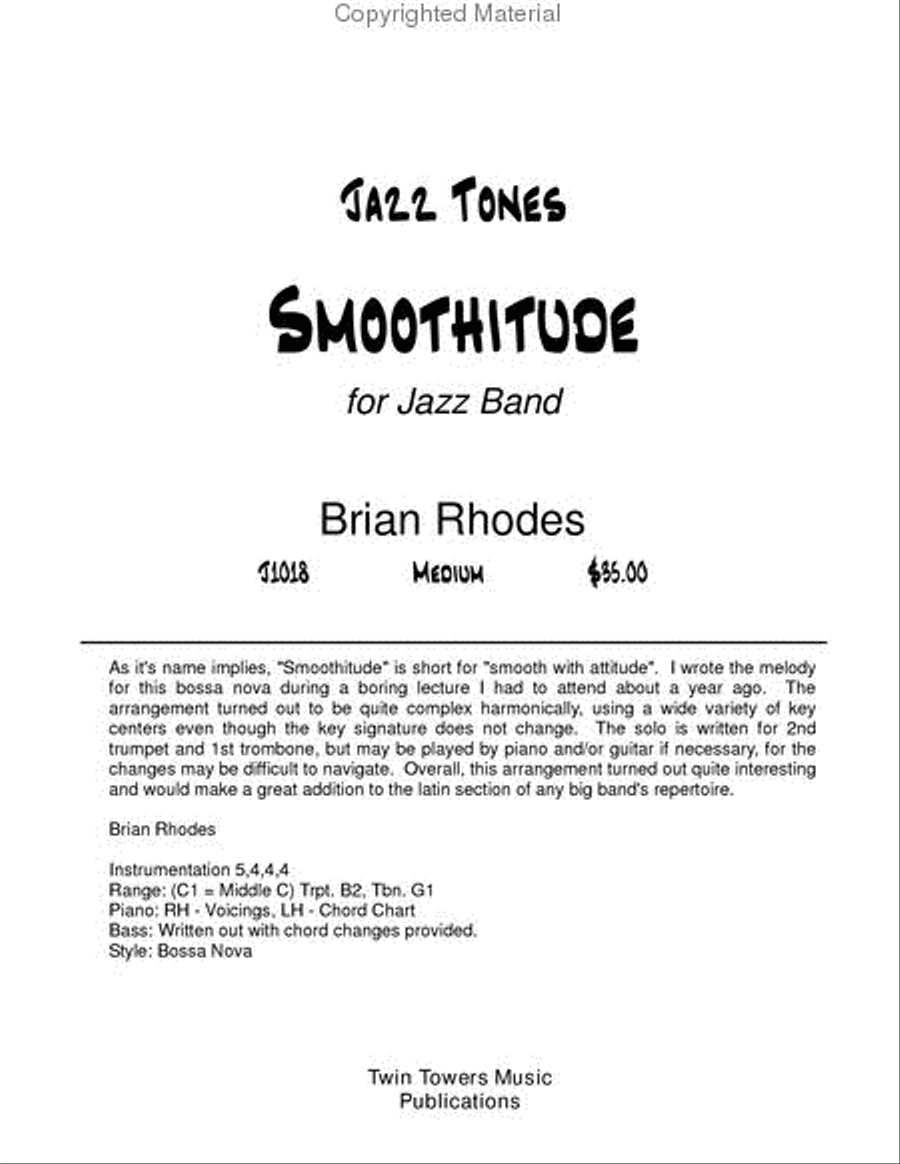 Copyrighted Material

JAZZ TONES

SMOOTHITUDE

for Jazz Band

Brian Rhodes

J1018 MEDIUM $35.00

As it's name implies, "Smoothitude" is short for "smooth with attitude". I wrote the melody for this bossa nova during a boring lecture I had to attend about a year ago. The arrangement turned out to be quite complex harmonically, using a wide variety of key centers even though the key signature does not change. The solo is written for 2nd trumpet and 1st trombone, but may be played by piano and/or guitar if necessary, for the changes may be difficult to navigate. Overall, this arrangement turned out quite interesting and would make a great addition to the latin section of any big band's repertoire.

Brian Rhodes

Instrumentation 5,4,4,4
Range: (C1 = Middle C) Trpt. B2, Tbn. G1
Piano: RH - Voicings, LH - Chord Chart
Bass: Written out with chord changes provided.
Style: Bossa Nova

Twin Towers Music
Publications